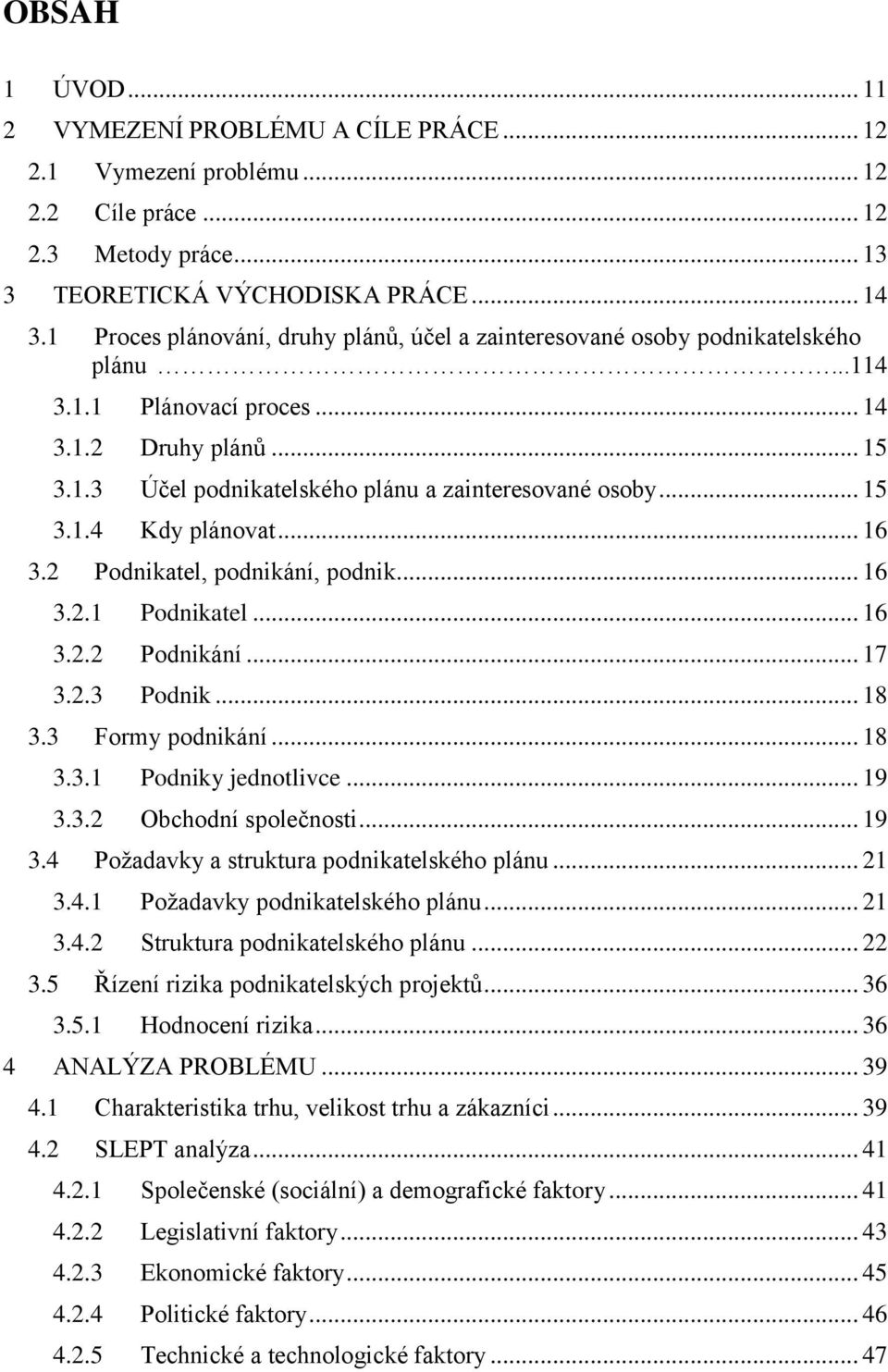 OBSAH

1 ÚVOD ... 11
2 VYMEZENÍ PROBLÉMU A CÍLE PRÁCE ... 12
2.1 Vymezení problému ... 12
2.2 Cíle práce ... 12
2.3 Metody práce ... 13
3 TEORETICKÁ VÝCHODISKA PRÁCE ... 14
3.1 Proces plánování, druhy plánů, účel a zainteresované osoby podnikatelského plánu ...114
3.1.1 Plánovací proces ... 14
3.1.2 Druhy plánů ... 15
3.1.3 Účel podnikatelského plánu a zainteresované osoby ... 15
3.1.4 Kdy plánovat ... 16
3.2 Podnikatel, podnikání, podnik ... 16
3.2.1 Podnikatel ... 16
3.2.2 Podnikání ... 17
3.2.3 Podnik ... 18
3.3 Formy podnikání ... 18
3.3.1 Podniky jednotlivce ... 19
3.3.2 Obchodní společnosti ... 19
3.4 Požadavky a struktura podnikatelského plánu ... 21
3.4.1 Požadavky podnikatelského plánu ... 21
3.4.2 Struktura podnikatelského plánu ... 22
3.5 Řízení rizika podnikatelských projektů ... 36
3.5.1 Hodnocení rizika ... 36
4 ANALÝZA PROBLÉMU ... 39
4.1 Charakteristika trhu, velikost trhu a zákazníci ... 39
4.2 SLEPT analýza ... 41
4.2.1 Společenské (sociální) a demografické faktory ... 41
4.2.2 Legislativní faktory ... 43
4.2.3 Ekonomické faktory ... 45
4.2.4 Politické faktory ... 46
4.2.5 Technické a technologické faktory ... 47